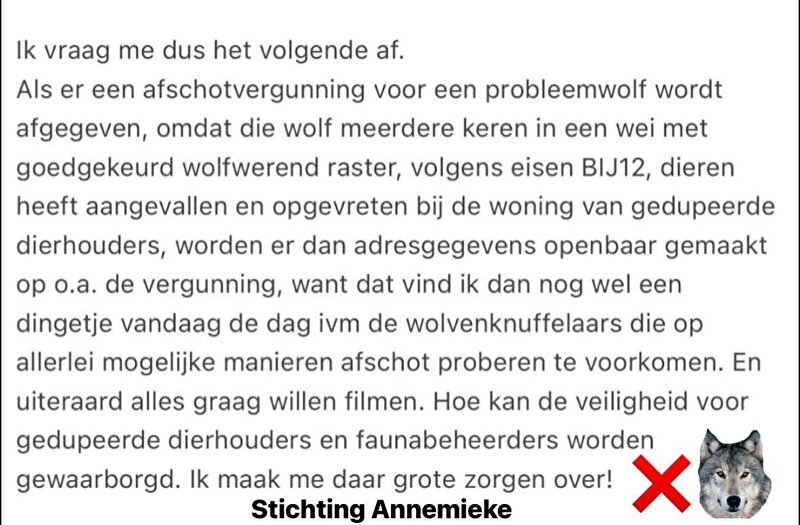 Ik vraag me dus het volgende af.
Als er een afschotvergunning voor een probleemwolf wordt afgegeven, omdat die wolf meerdere keren in een wei met goedgekeurd wolfwerend raster, volgens eisen BIJ12, dieren heeft aangevallen en opgevreten bij de woning van gedupeerde dierhouders, worden er dan adresgegevens openbaar gemaakt op o.a. de vergunning, want dat vind ik dan nog wel een dingetje vandaag de dag ivm de wolvenknuffelaars die op allerlei mogelijke manieren afschot proberen te voorkomen. En uiteraard alles graag willen filmen. Hoe kan de veiligheid voor gedupeerde dierhouders en faunabeheerders worden gewaarborgd. Ik maak me daar grote zorgen over!

Stichting Annemieke